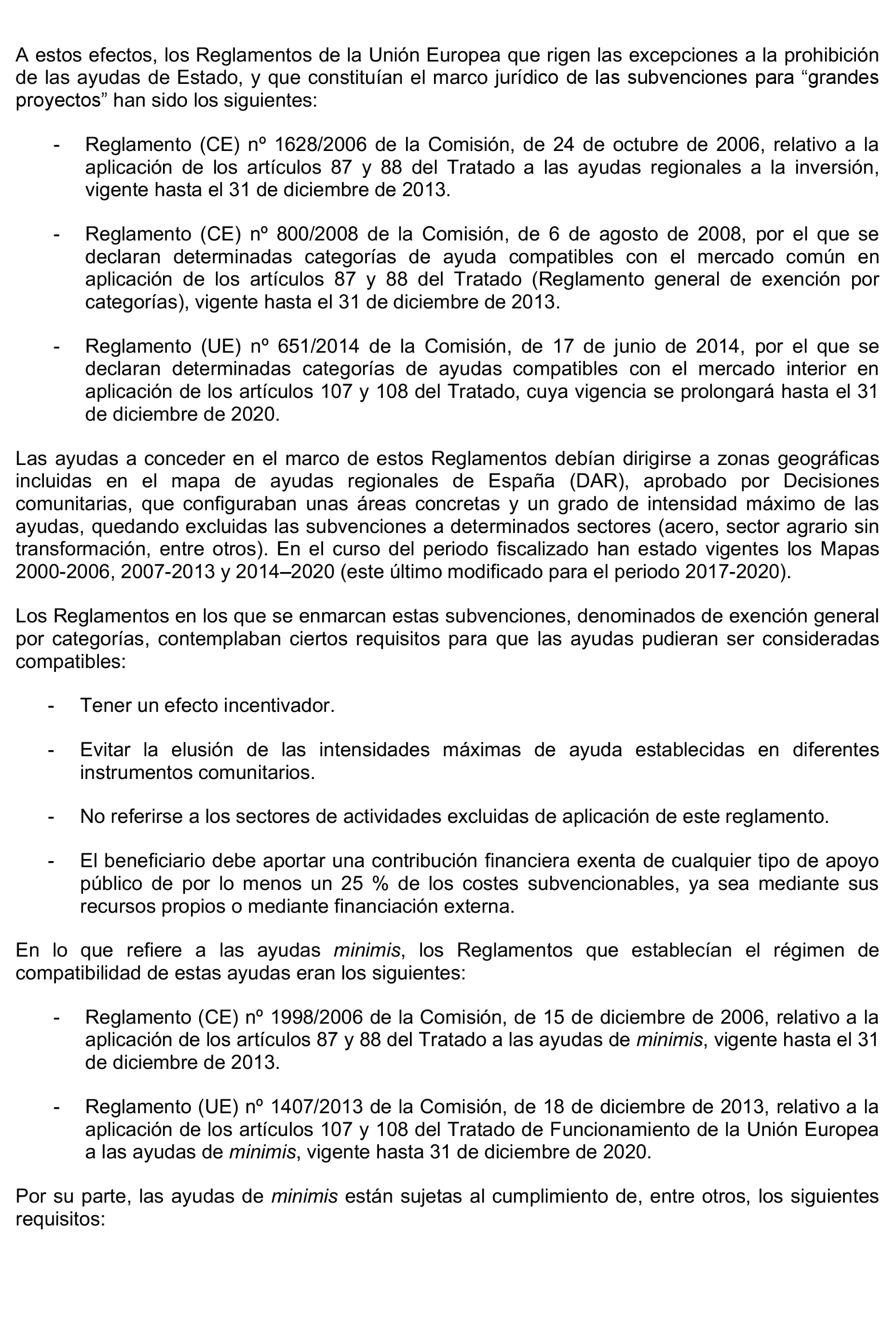 A estos efectos, los Reglamentos de la Unión Europea que rigen las excepciones a la prohibición de las ayudas de Estado, y que constituían el marco jurídico de las subvenciones para “grandes proyectos” han sido los siguientes:

- Reglamento (CE) nº 1628/2006 de la Comisión, de 24 de octubre de 2006, relativo a la aplicación de los artículos 87 y 88 del Tratado a las ayudas regionales a la inversión, vigente hasta el 31 de diciembre de 2013.

- Reglamento (CE) nº 800/2008 de la Comisión, de 6 de agosto de 2008, por el que se declaran determinadas categorías de ayuda compatibles con el mercado común en aplicación de los artículos 87 y 88 del Tratado (Reglamento general de exención por categorías), vigente hasta el 31 de diciembre de 2013.

- Reglamento (UE) nº 651/2014 de la Comisión, de 17 de junio de 2014, por el que se declaran determinadas categorías de ayudas compatibles con el mercado interior en aplicación de los artículos 107 y 108 del Tratado, cuya vigencia se prolongará hasta el 31 de diciembre de 2020.

Las ayudas a conceder en el marco de estos Reglamentos debían dirigirse a zonas geográficas incluidas en el mapa de ayudas regionales de España (DAR), aprobado por Decisiones comunitarias, que configuraban unas áreas concretas y un grado de intensidad máximo de las ayudas, quedando excluidas las subvenciones a determinados sectores (acero, sector agrario sin transformación, entre otros). En el curso del periodo fiscalizado han estado vigentes los Mapas 2000-2006, 2007-2013 y 2014–2020 (este último modificado para el periodo 2017-2020).

Los Reglamentos en los que se enmarcan estas subvenciones, denominados de exención general por categorías, contemplaban ciertos requisitos para que las ayudas pudieran ser consideradas compatibles:

- Tener un efecto incentivador.

- Evitar la elusión de las intensidades máximas de ayuda establecidas en diferentes instrumentos comunitarios.

- No referirse a los sectores de actividades excluidas de aplicación de este reglamento.

- El beneficiario debe aportar una contribución financiera exenta de cualquier tipo de apoyo público de por lo menos un 25 % de los costes subvencionables, ya sea mediante sus recursos propios o mediante financiación externa.

En lo que refiere a las ayudas minimis, los Reglamentos que establecían el régimen de compatibilidad de estas ayudas eran los siguientes:

- Reglamento (CE) nº 1998/2006 de la Comisión, de 15 de diciembre de 2006, relativo a la aplicación de los artículos 87 y 88 del Tratado a las ayudas de minimis, vigente hasta el 31 de diciembre de 2013.

- Reglamento (UE) nº 1407/2013 de la Comisión, de 18 de diciembre de 2013, relativo a la aplicación de los artículos 107 y 108 del Tratado de Funcionamiento de la Unión Europea a las ayudas de minimis, vigente hasta 31 de diciembre de 2020.

Por su parte, las ayudas de minimis están sujetas al cumplimiento de, entre otros, los siguientes requisitos: